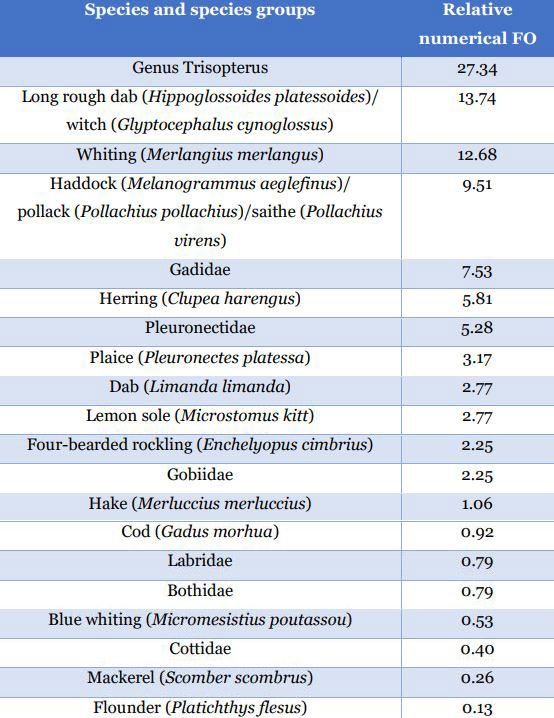 | Species and species groups | Relative numerical FO |
|---|---|
| Genus Trisopterus | 27.34 |
| Long rough dab (Hippoglossoides platessoides)/ witch (Glyptocephalus cynoglossus) | 13.74 |
| Whiting (Merlangius merlangus) | 12.68 |
| Haddock (Melanogrammus aeglefinus)/ pollack (Pollachius pollachius)/saithe (Pollachius virens) | 9.51 |
| Gadidae | 7.53 |
| Herring (Clupea harengus) | 5.81 |
| Pleuronectidae | 5.28 |
| Plaice (Pleuronectes platessa) | 3.17 |
| Dab (Limanda limanda) | 2.77 |
| Lemon sole (Microstomus kitt) | 2.77 |
| Four-bearded rockling (Enchelyopus cimbrius) | 2.25 |
| Gobiidae | 2.25 |
| Hake (Merluccius merluccius) | 1.06 |
| Cod (Gadus morhua) | 0.92 |
| Labridae | 0.79 |
| Bothidae | 0.79 |
| Blue whiting (Micromesistius poutassou) | 0.53 |
| Cottidae | 0.40 |
| Mackerel (Scomber scombrus) | 0.26 |
| Flounder (Platichthys flesus) | 0.13 |